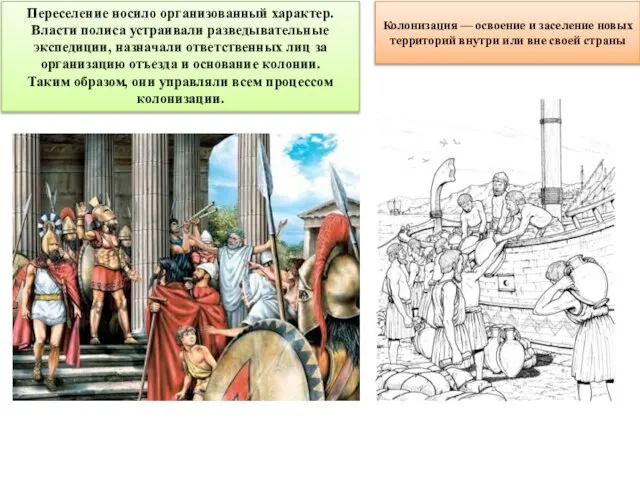 Переселение носило организованный характер. Власти полиса устраивали разведывательные экспедиции, назначали ответственных лиц за организацию отъезда и основание колонии. Таким образом, они управляли всем процессом колонизации.

Колонизация — освоение и заселение новых территорий внутри или вне своей страны